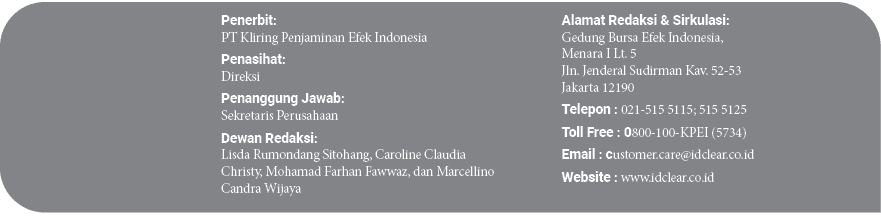 Penerbit:
PT Kliring Penjaminan Efek Indonesia

Penasihat:
Direksi

Penanggung Jawab:
Sekretaris Perusahaan

Dewan Redaksi:
Lisda Rumondang Sitohang, Caroline Claudia Christy, Mohamad Farhan Fawwaz, dan Marcellino Candra Wijaya

Alamat Redaksi & Sirkulasi:
Gedung Bursa Efek Indonesia, Menara I Lt. 5
Jln. Jenderal Sudirman Kav. 52-53
Jakarta 12190

Telepon : 021-515 5115; 515 5125

Toll Free : 0800-100-KPEI (5734)

Email : customer.care@idclear.co.id

Website : www.idclear.co.id